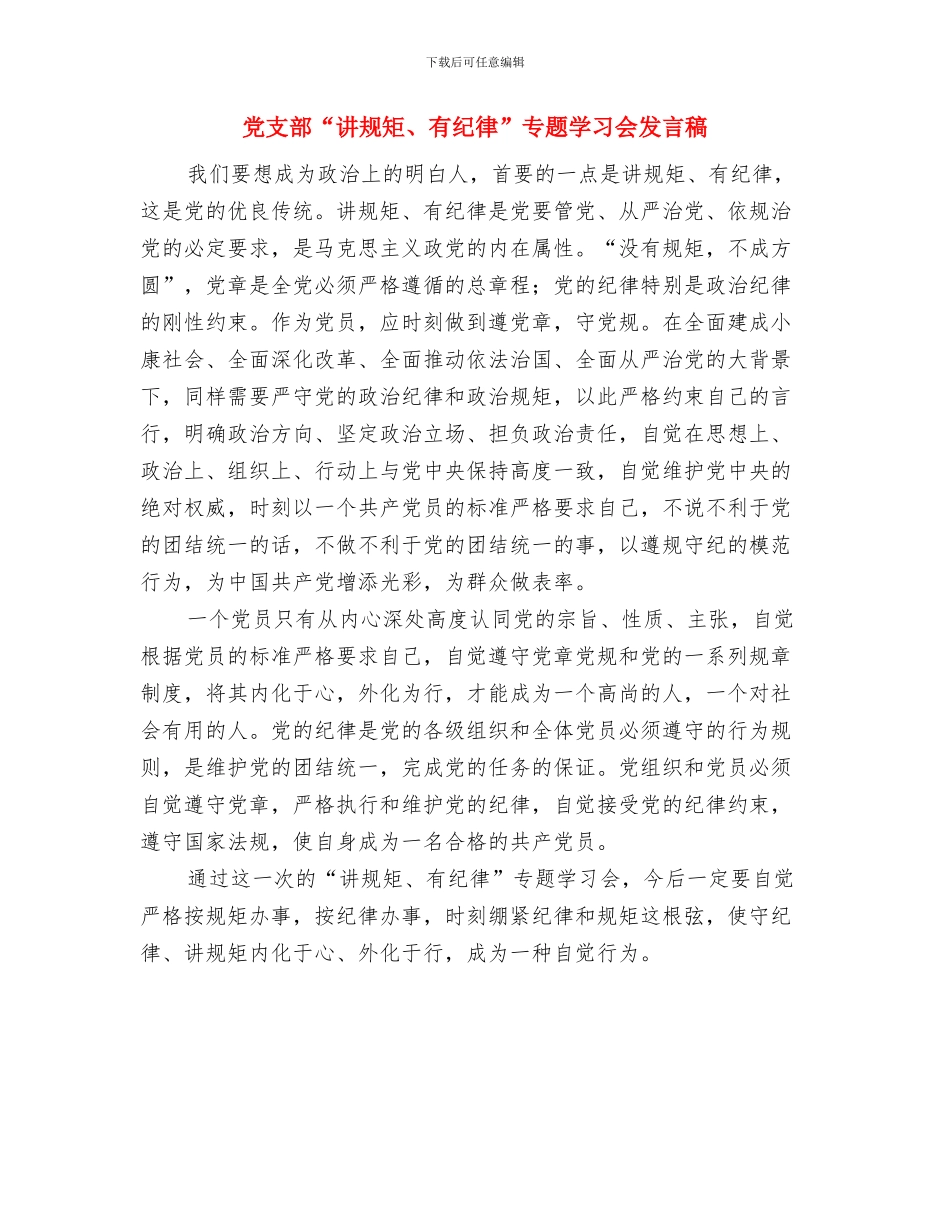 下载后可任意编辑

党支部“讲规矩、有纪律”专题学习会发言稿

我们要想成为政治上的明白人，首要的一点是讲规矩、有纪律，这是党的优良传统。讲规矩、有纪律是党要管党、从严治党、依规治党的必定要求，是马克思主义政党的内在属性。“没有规矩，不成方圆”，党章是全党必须严格遵循的总章程；党的纪律特别是政治纪律的刚性约束。作为党员，应时刻做到遵党章，守党规。在全面建成小康社会、全面深化改革、全面推动依法治国、全面从严治党的大背景下，同样需要严守党的政治纪律和政治规矩，以此严格约束自己的言行，明确政治方向、坚定政治立场、担负政治责任，自觉在思想上、政治上、组织上、行动上与党中央保持高度一致，自觉维护党中央的绝对权威，时刻以一个共产党员的标准严格要求自己，不说不利于党的团结统一的话，不做不利于党的团结统一的事，以遵规守纪的模范行为，为中国共产党增添光彩，为群众做表率。

一个党员只有从内心深处高度认同党的宗旨、性质、主张，自觉根据党员的标准严格要求自己，自觉遵守党章党规和党的一系列规章制度，将其内化于心，外化为行，才能成为一个高尚的人，一个对社会有用的人。党的纪律是党的各级组织和全体党员必须遵守的行为规则，是维护党的团结统一，完成党的任务的保证。党组织和党员必须自觉遵守党章，严格执行和维护党的纪律，自觉接受党的纪律约束，遵守国家法规，使自身成为一名合格的共产党员。

通过这一次的“讲规矩、有纪律”专题学习会，今后一定要自觉严格按规矩办事，按纪律办事，时刻绷紧纪律和规矩这根弦，使守纪律、讲规矩内化于心、外化于行，成为一种自觉行为。